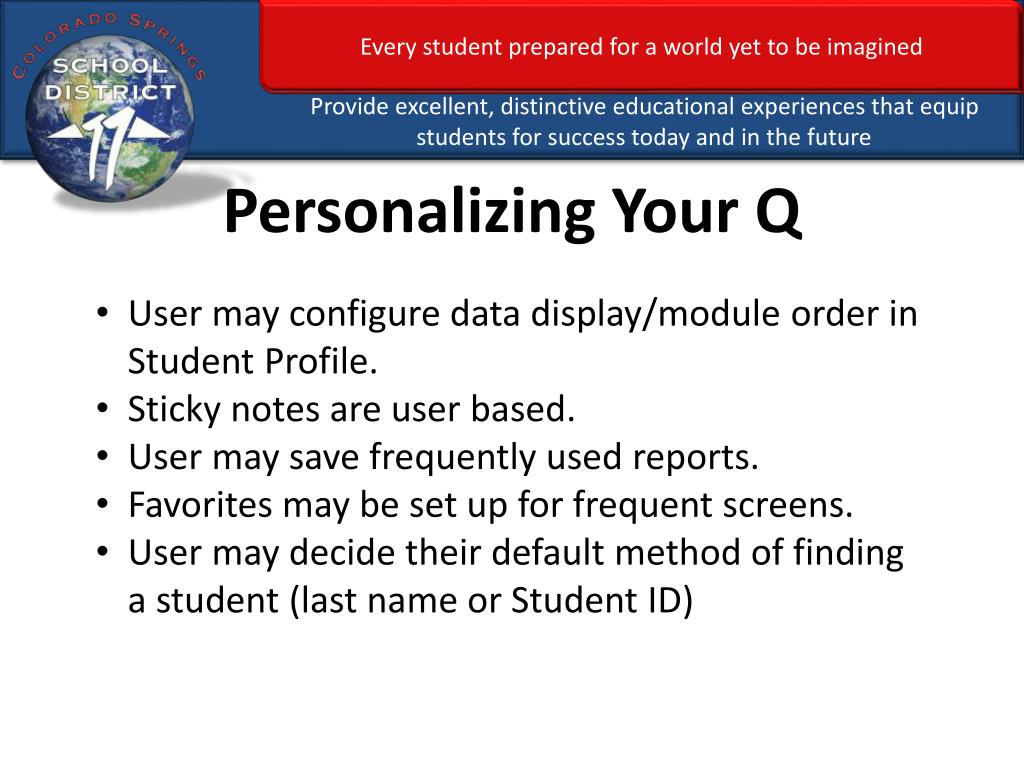 COLORADO SPRINGS
SCHOOL
DISTRICT
11

Every student prepared for a world yet to be imagined

Provide excellent, distinctive educational experiences that equip students for success today and in the future

Personalizing Your Q

• User may configure data display/module order in Student Profile.
• Sticky notes are user based.
• User may save frequently used reports.
• Favorites may be set up for frequent screens.
• User may decide their default method of finding a student (last name or Student ID)